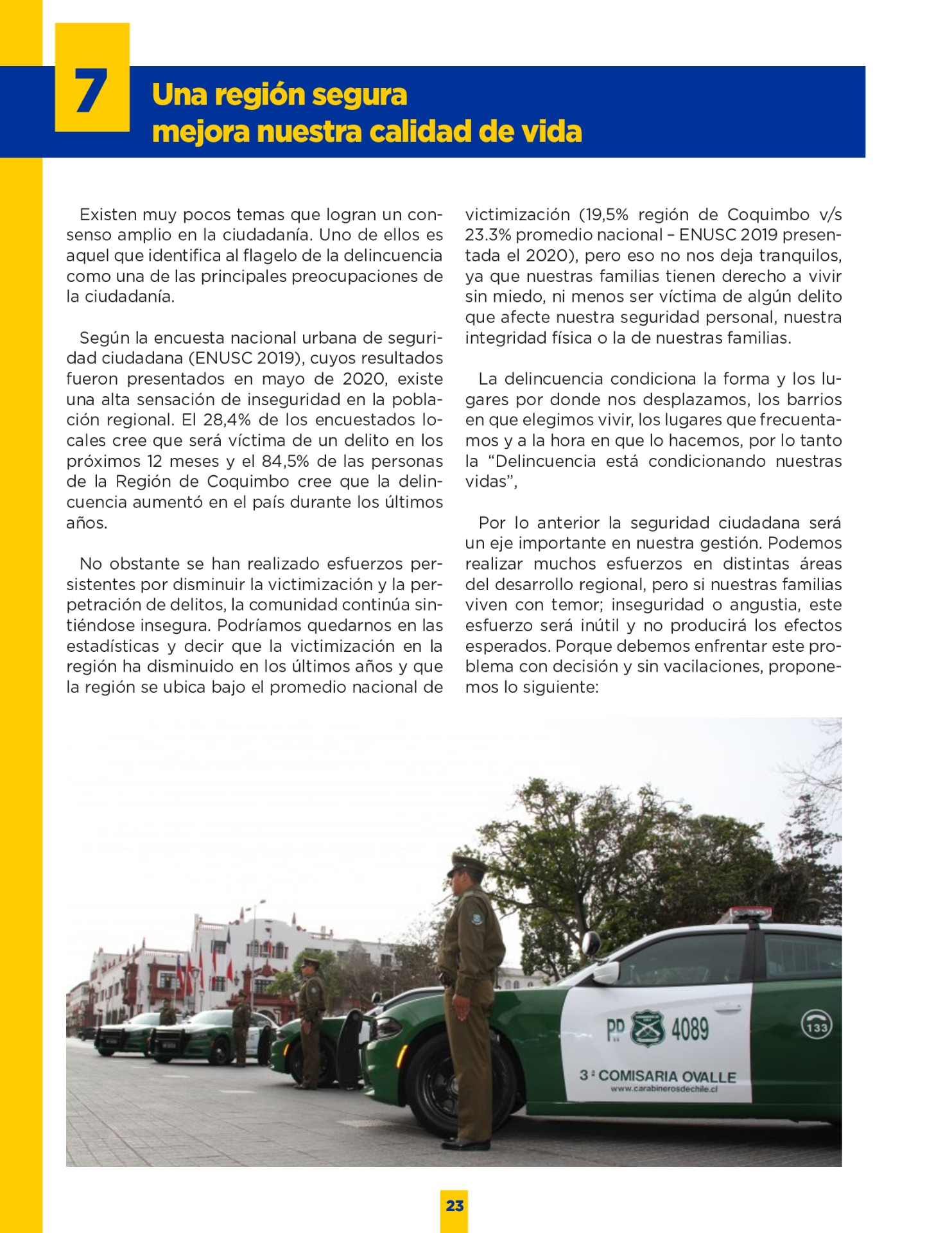 7

Una región segura mejora nuestra calidad de vida

Existen muy pocos temas que logran un consenso amplio en la ciudadanía. Uno de ellos es aquel que identifica al flagelo de la delincuencia como una de las principales preocupaciones de la ciudadanía.

Según la encuesta nacional urbana de seguridad ciudadana (ENUSC 2019), cuyos resultados fueron presentados en mayo de 2020, existe una alta sensación de inseguridad en la población regional. El 28,4% de los encuestados locales cree que será víctima de un delito en los próximos 12 meses y el 84,5% de las personas de la Región de Coquimbo cree que la delincuencia aumentó en el país durante los últimos años.

No obstante se han realizado esfuerzos persistentes por disminuir la victimización y la perpetración de delitos, la comunidad continúa sintiéndose insegura. Podríamos quedarnos en las estadísticas y decir que la victimización en la región ha disminuido en los últimos años y que la región se ubica bajo el promedio nacional de victimización (19,5% región de Coquimbo v/s 23.3% promedio nacional – ENUSC 2019 presentada el 2020), pero eso no nos deja tranquilos, ya que nuestras familias tienen derecho a vivir sin miedo, ni menos ser víctima de algún delito que afecte nuestra seguridad personal, nuestra integridad física o la de nuestras familias.

La delincuencia condiciona la forma y los lugares por donde nos desplazamos, los barrios en que elegimos vivir, los lugares que frecuentamos y a la hora en que lo hacemos, por lo tanto la “Delincuencia está condicionando nuestras vidas”,

Por lo anterior la seguridad ciudadana será un eje importante en nuestra gestión. Podemos realizar muchos esfuerzos en distintas áreas del desarrollo regional, pero si nuestras familias viven con temor; inseguridad o angustia, este esfuerzo será inútil y no producirá los efectos esperados. Porque debemos enfrentar este problema con decisión y sin vacilaciones, proponemos lo siguiente:

PP 4089
133
3ª COMISARIA OVALLE
www.carabinerosdechile.cl

23